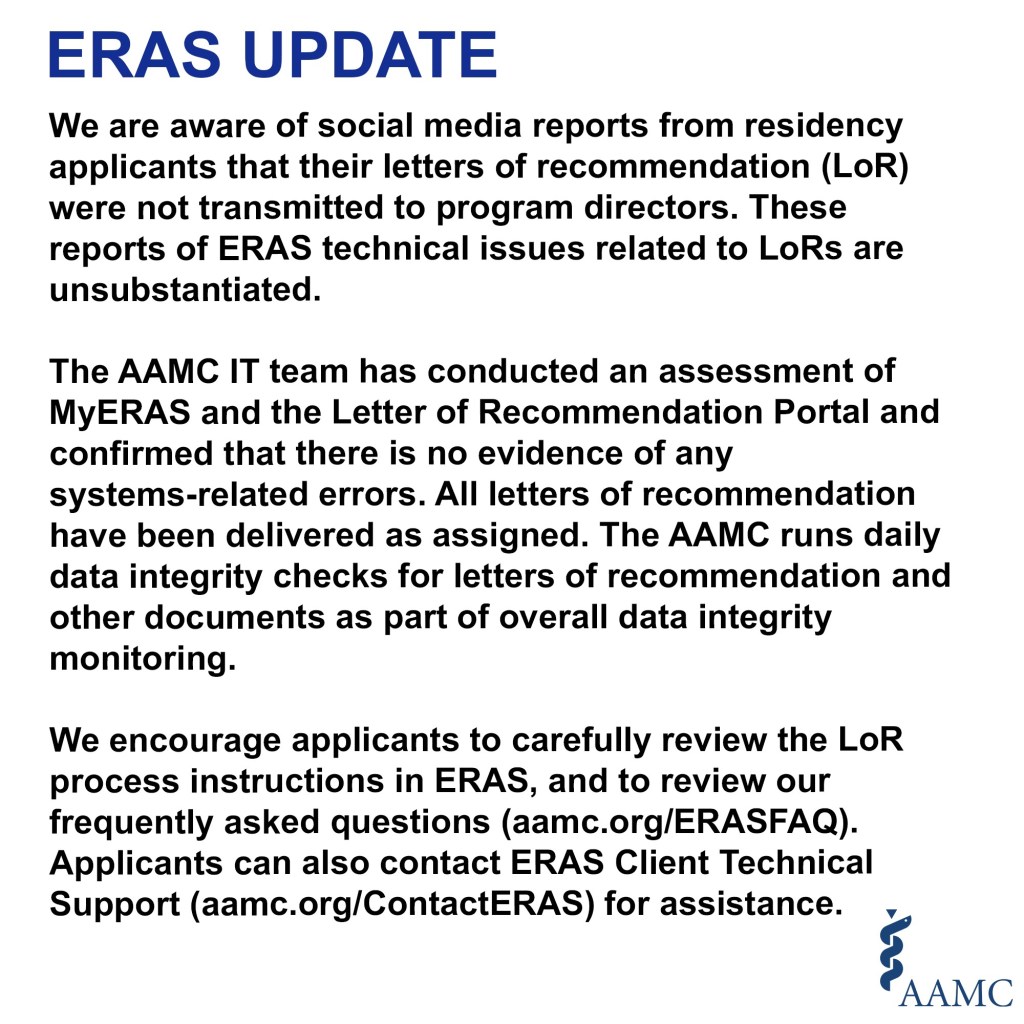 ERAS UPDATE

We are aware of social media reports from residency applicants that their letters of recommendation (LoR) were not transmitted to program directors. These reports of ERAS technical issues related to LoRs are unsubstantiated.

The AAMC IT team has conducted an assessment of MyERAS and the Letter of Recommendation Portal and confirmed that there is no evidence of any systems-related errors. All letters of recommendation have been delivered as assigned. The AAMC runs daily data integrity checks for letters of recommendation and other documents as part of overall data integrity monitoring.

We encourage applicants to carefully review the LoR process instructions in ERAS, and to review our frequently asked questions (aamc.org/ERASFAQ). Applicants can also contact ERAS Client Technical Support (aamc.org/ContactERAS) for assistance.

AAMC